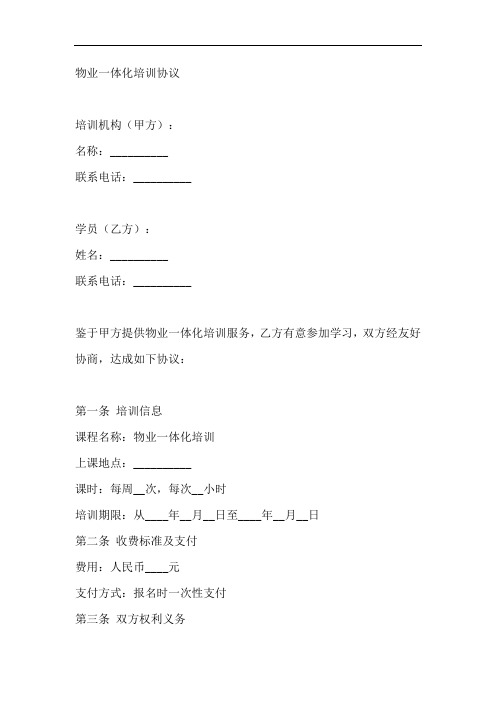 物业一体化培训协议

培训机构（甲方）：

名称：__________

联系电话：__________

学员（乙方）：

姓名：__________

联系电话：__________

鉴于甲方提供物业一体化培训服务，乙方有意参加学习，双方经友好协商，达成如下协议：

第一条 培训信息

课程名称：物业一体化培训

上课地点：__________

课时：每周__次，每次__小时

培训期限：从____年__月__日至____年__月__日

第二条 收费标准及支付

费用：人民币____元

支付方式：报名时一次性支付

第三条 双方权利义务